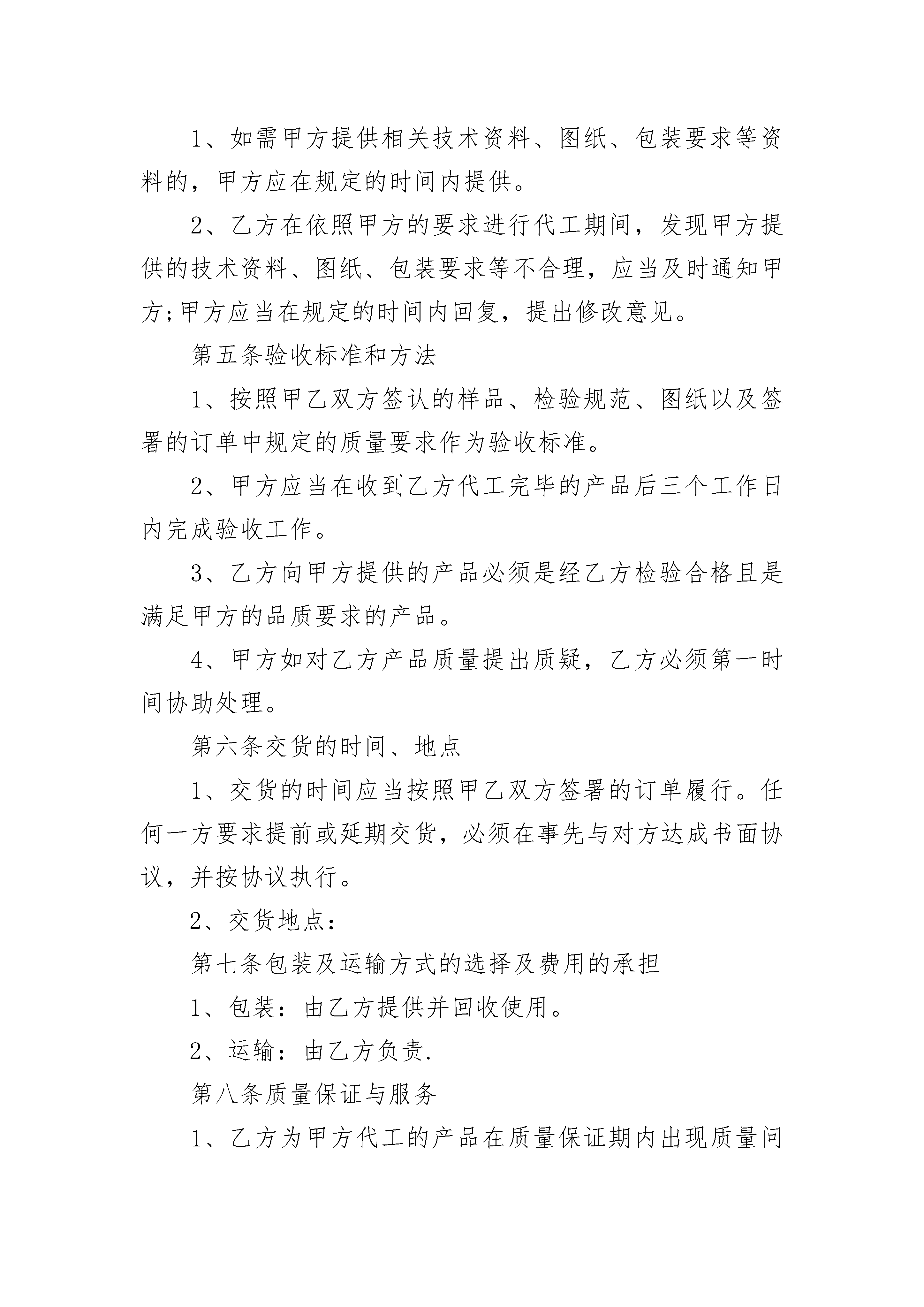 1、如需甲方提供相关技术资料、图纸、包装要求等资料的，甲方应在规定的时间内提供。

2、乙方在依照甲方的要求进行代工期间，发现甲方提供的技术资料、图纸、包装要求等不合理，应当及时通知甲方;甲方应当在规定的时间内回复，提出修改意见。

第五条验收标准和方法

1、按照甲乙双方签认的样品、检验规范、图纸以及签署的订单中规定的质量要求作为验收标准。

2、甲方应当在收到乙方代工完毕的产品后三个工作日内完成验收工作。

3、乙方向甲方提供的产品必须是经乙方检验合格且是满足甲方的品质要求的产品。

4、甲方如对乙方产品质量提出质疑，乙方必须第一时间协助处理。

第六条交货的时间、地点

1、交货的时间应当按照甲乙双方签署的订单履行。任何一方要求提前或延期交货，必须在事先与对方达成书面协议，并按协议执行。

2、交货地点：

第七条包装及运输方式的选择及费用的承担

1、包装：由乙方提供并回收使用。

2、运输：由乙方负责.

第八条质量保证与服务

1、乙方为甲方代工的产品在质量保证期内出现质量问